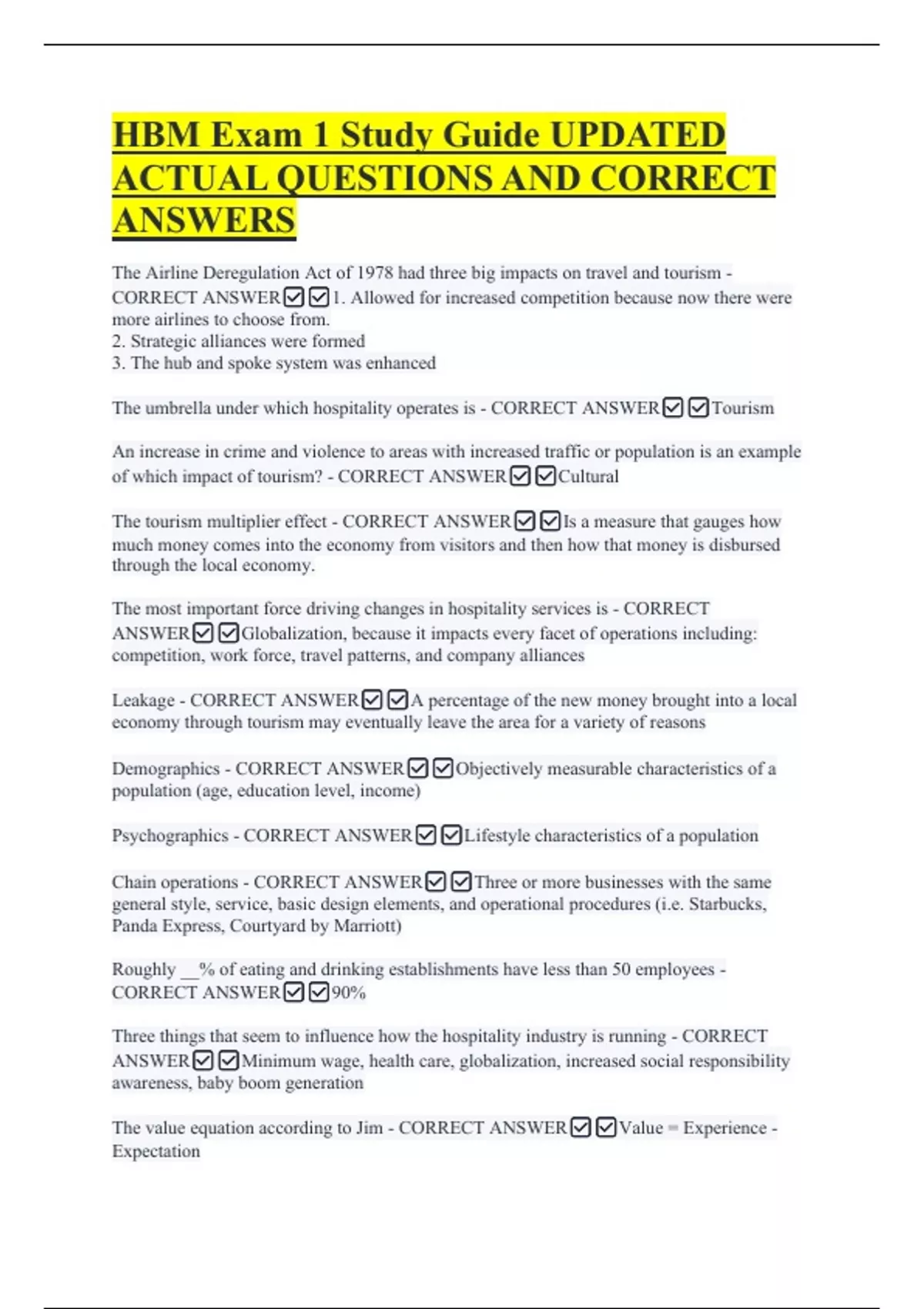 HBM Exam 1 Study Guide UPDATED ACTUAL QUESTIONS AND CORRECT ANSWERS

The Airline Deregulation Act of 1978 had three big impacts on travel and tourism - CORRECT ANSWER☑☑1. Allowed for increased competition because now there were more airlines to choose from.
2. Strategic alliances were formed
3. The hub and spoke system was enhanced

The umbrella under which hospitality operates is - CORRECT ANSWER☑☑Tourism

An increase in crime and violence to areas with increased traffic or population is an example of which impact of tourism? - CORRECT ANSWER☑☑Cultural

The tourism multiplier effect - CORRECT ANSWER☑☑Is a measure that gauges how much money comes into the economy from visitors and then how that money is disbursed through the local economy.

The most important force driving changes in hospitality services is - CORRECT ANSWER☑☑Globalization, because it impacts every facet of operations including: competition, work force, travel patterns, and company alliances

Leakage - CORRECT ANSWER☑☑A percentage of the new money brought into a local economy through tourism may eventually leave the area for a variety of reasons

Demographics - CORRECT ANSWER☑☑Objectively measurable characteristics of a population (age, education level, income)

Psychographics - CORRECT ANSWER☑☑Lifestyle characteristics of a population

Chain operations - CORRECT ANSWER☑☑Three or more businesses with the same general style, service, basic design elements, and operational procedures (i.e. Starbucks, Panda Express, Courtyard by Marriott)

Roughly __% of eating and drinking establishments have less than 50 employees - CORRECT ANSWER☑☑90%

Three things that seem to influence how the hospitality industry is running - CORRECT ANSWER☑☑Minimum wage, health care, globalization, increased social responsibility awareness, baby boom generation

The value equation according to Jim - CORRECT ANSWER☑☑Value = Experience - Expectation